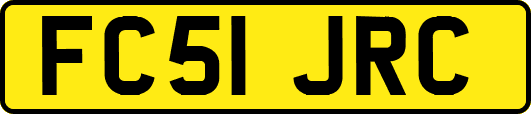 FC51 JRC